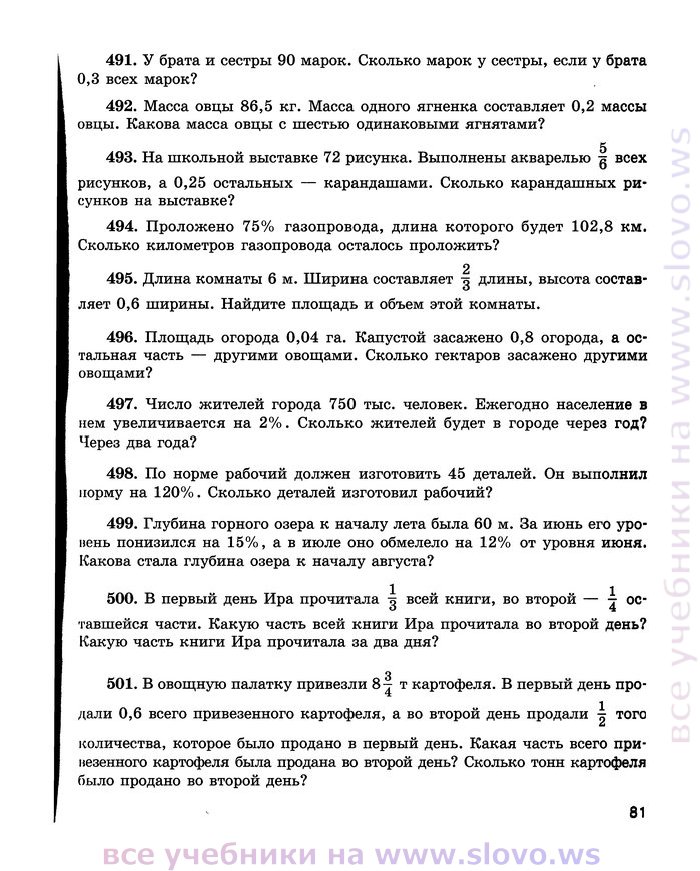 491. У брата и сестры 90 марок. Сколько марок у сестры, если у брата 0,3 всех марок?

492. Масса овцы 86,5 кг. Масса одного ягненка составляет 0,2 массы овцы. Какова масса овцы с шестью одинаковыми ягнятами?

493. На школьной выставке 72 рисунка. Выполнены акварелью $\frac{5}{6}$ всех рисунков, а 0,25 остальных — карандашами. Сколько карандашных рисунков на выставке?

494. Проложено 75% газопровода, длина которого будет 102,8 км. Сколько километров газопровода осталось проложить?

495. Длина комнаты 6 м. Ширина составляет $\frac{2}{3}$ длины, высота составляет 0,6 ширины. Найдите площадь и объем этой комнаты.

496. Площадь огорода 0,04 га. Капустой засажено 0,8 огорода, а остальная часть — другими овощами. Сколько гектаров засажено другими овощами?

497. Число жителей города 750 тыс. человек. Ежегодно население в нем увеличивается на 2%. Сколько жителей будет в городе через год? Через два года?

498. По норме рабочий должен изготовить 45 деталей. Он выполнил норму на 120%. Сколько деталей изготовил рабочий?

499. Глубина горного озера к началу лета была 60 м. За июнь его уровень понизился на 15%, а в июле оно обмелело на 12% от уровня июня. Какова стала глубина озера к началу августа?

500. В первый день Ира прочитала $\frac{1}{3}$ всей книги, во второй — $\frac{1}{4}$ оставшейся части. Какую часть всей книги Ира прочитала во второй день? Какую часть книги Ира прочитала за два дня?

501. В овощную палатку привезли $8\frac{3}{4}$ т картофеля. В первый день продали 0,6 всего привезенного картофеля, а во второй день продали $\frac{1}{2}$ того количества, которое было продано в первый день. Какая часть всего привезенного картофеля была продана во второй день? Сколько тонн картофеля было продано во второй день?

81

все учебники на www.slovo.ws

все учебники на www.slovo.ws